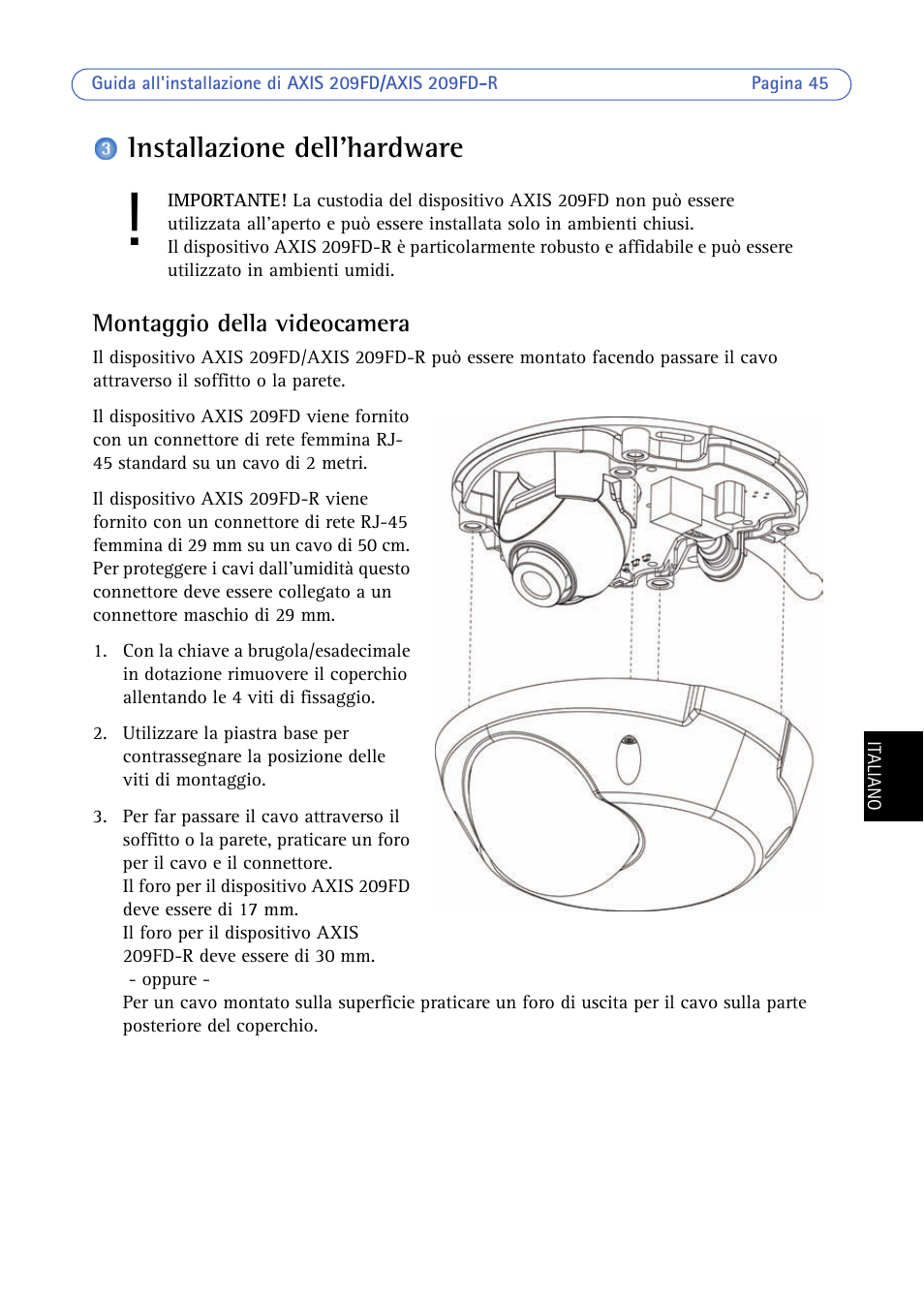 Guida all'installazione di AXIS 209FD/AXIS 209FD-R Pagina 45

3 Installazione dell'hardware

!

IMPORTANTE! La custodia del dispositivo AXIS 209FD non può essere utilizzata all'aperto e può essere installata solo in ambienti chiusi.
Il dispositivo AXIS 209FD-R è particolarmente robusto e affidabile e può essere utilizzato in ambienti umidi.

Montaggio della videocamera

Il dispositivo AXIS 209FD/AXIS 209FD-R può essere montato facendo passare il cavo attraverso il soffitto o la parete.

Il dispositivo AXIS 209FD viene fornito con un connettore di rete femmina RJ-45 standard su un cavo di 2 metri.

Il dispositivo AXIS 209FD-R viene fornito con un connettore di rete RJ-45 femmina di 29 mm su un cavo di 50 cm. Per proteggere i cavi dall'umidità questo connettore deve essere collegato a un connettore maschio di 29 mm.

1. Con la chiave a brugola/esadecimale in dotazione rimuovere il coperchio allentando le 4 viti di fissaggio.

2. Utilizzare la piastra base per contrassegnare la posizione delle viti di montaggio.

3. Per far passare il cavo attraverso il soffitto o la parete, praticare un foro per il cavo e il connettore.
Il foro per il dispositivo AXIS 209FD deve essere di 17 mm.
Il foro per il dispositivo AXIS 209FD-R deve essere di 30 mm.
- oppure -
Per un cavo montato sulla superficie praticare un foro di uscita per il cavo sulla parte posteriore del coperchio.

ITALIANO